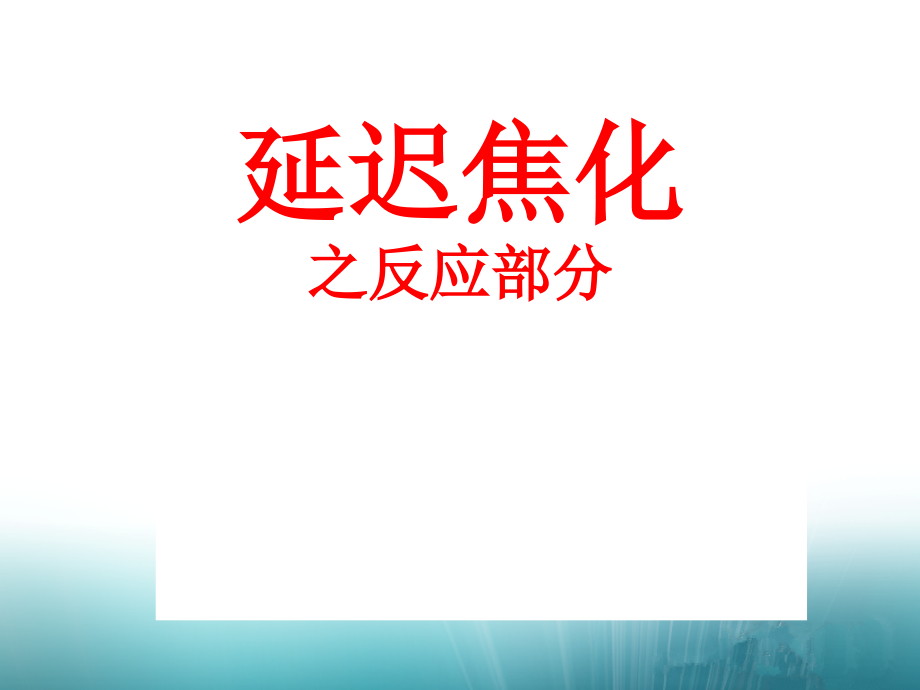 延迟焦化
之反应部分